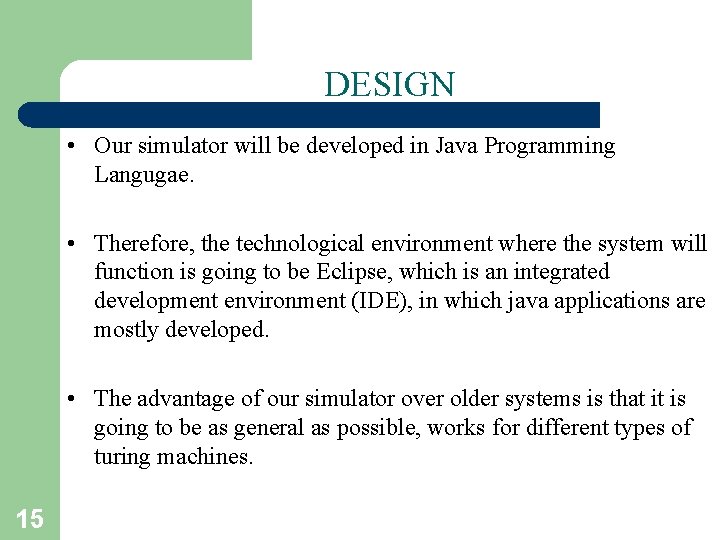 DESIGN

• Our simulator will be developed in Java Programming Langugae.

• Therefore, the technological environment where the system will function is going to be Eclipse, which is an integrated development environment (IDE), in which java applications are mostly developed.

• The advantage of our simulator over older systems is that it is going to be as general as possible, works for different types of turing machines.

15